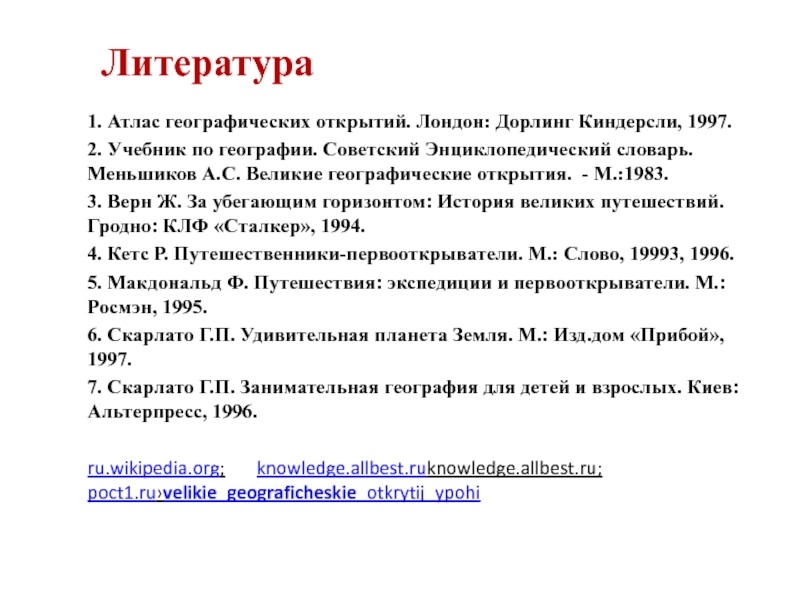 Литература

1. Атлас географических открытий. Лондон: Дорлинг Киндерсли, 1997.

2. Учебник по географии. Советский Энциклопедический словарь. Меньшиков А.С. Великие географические открытия. - М.:1983.

3. Верн Ж. За убегающим горизонтом: История великих путешествий. Гродно: КЛФ «Сталкер», 1994.

4. Кетс Р. Путешественники-первооткрыватели. М.: Слово, 19993, 1996.

5. Макдональд Ф. Путешествия: экспедиции и первооткрыватели. М.: Росмэн, 1995.

6. Скарлато Г.П. Удивительная планета Земля. М.: Изд.дом «Прибой», 1997.

7. Скарлато Г.П. Занимательная география для детей и взрослых. Киев: Альтерпресс, 1996.

ru.wikipedia.org; knowledge.allbest.ruknowledge.allbest.ru; poct1.ru›velikie_geograficheskie_otkrytij_ypohi